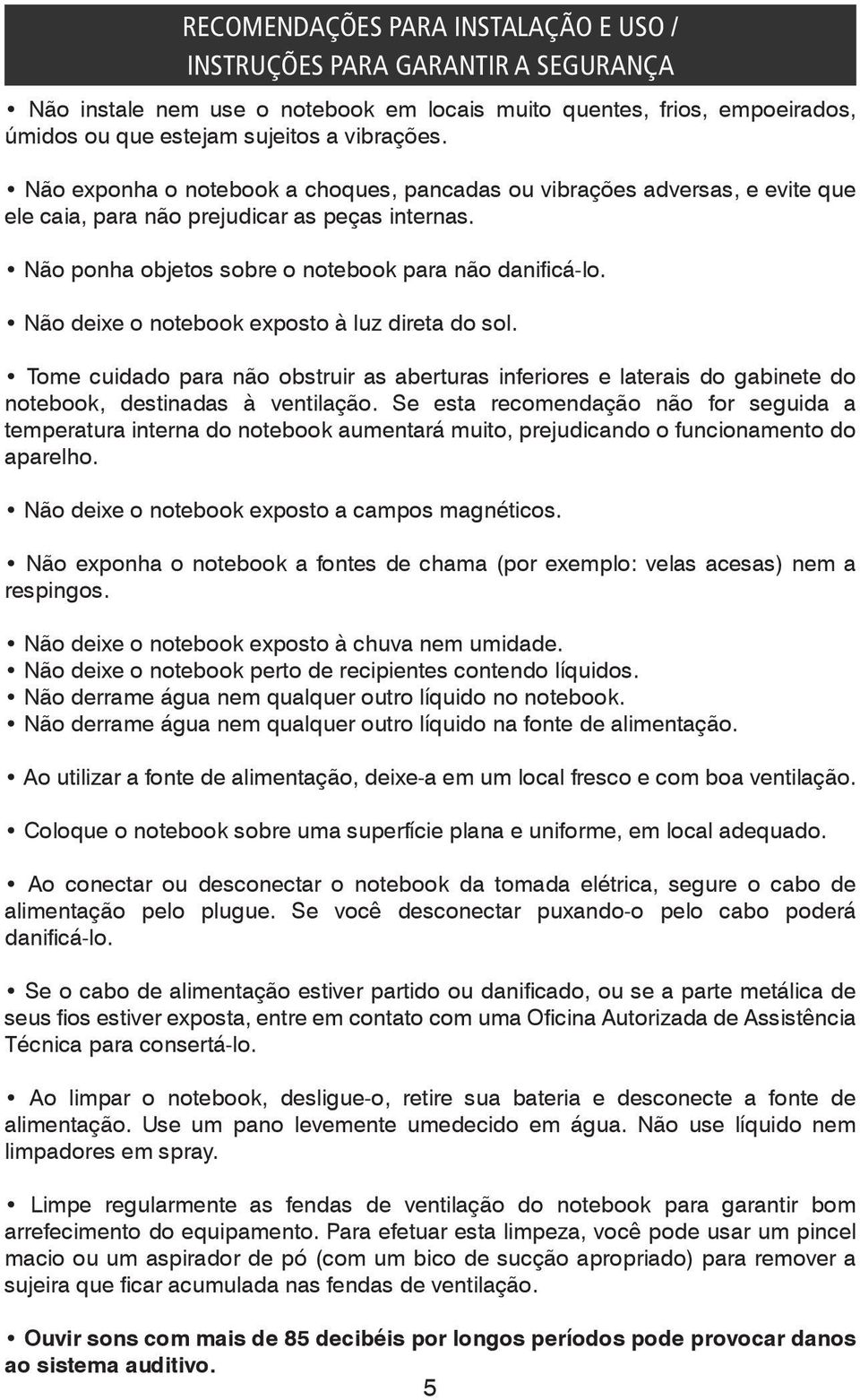 RECOMENDAÇÕES PARA INSTALAÇÃO E USO /
INSTRUÇÕES PARA GARANTIR A SEGURANÇA

• Não instale nem use o notebook em locais muito quentes, frios, empoeirados, úmidos ou que estejam sujeitos a vibrações.

• Não exponha o notebook a choques, pancadas ou vibrações adversas, e evite que ele caia, para não prejudicar as peças internas.

• Não ponha objetos sobre o notebook para não danificá-lo.

• Não deixe o notebook exposto à luz direta do sol.

• Tome cuidado para não obstruir as aberturas inferiores e laterais do gabinete do notebook, destinadas à ventilação. Se esta recomendação não for seguida a temperatura interna do notebook aumentará muito, prejudicando o funcionamento do aparelho.

• Não deixe o notebook exposto a campos magnéticos.

• Não exponha o notebook a fontes de chama (por exemplo: velas acesas) nem a respingos.

• Não deixe o notebook exposto à chuva nem umidade.
• Não deixe o notebook perto de recipientes contendo líquidos.
• Não derrame água nem qualquer outro líquido no notebook.
• Não derrame água nem qualquer outro líquido na fonte de alimentação.

• Ao utilizar a fonte de alimentação, deixe-a em um local fresco e com boa ventilação.

• Coloque o notebook sobre uma superfície plana e uniforme, em local adequado.

• Ao conectar ou desconectar o notebook da tomada elétrica, segure o cabo de alimentação pelo plugue. Se você desconectar puxando-o pelo cabo poderá danificá-lo.

• Se o cabo de alimentação estiver partido ou danificado, ou se a parte metálica de seus fios estiver exposta, entre em contato com uma Oficina Autorizada de Assistência Técnica para consertá-lo.

• Ao limpar o notebook, desligue-o, retire sua bateria e desconecte a fonte de alimentação. Use um pano levemente umedecido em água. Não use líquido nem limpadores em spray.

• Limpe regularmente as fendas de ventilação do notebook para garantir bom arrefecimento do equipamento. Para efetuar esta limpeza, você pode usar um pincel macio ou um aspirador de pó (com um bico de sucção apropriado) para remover a sujeira que ficar acumulada nas fendas de ventilação.

• Ouvir sons com mais de 85 decibéis por longos períodos pode provocar danos ao sistema auditivo.

5